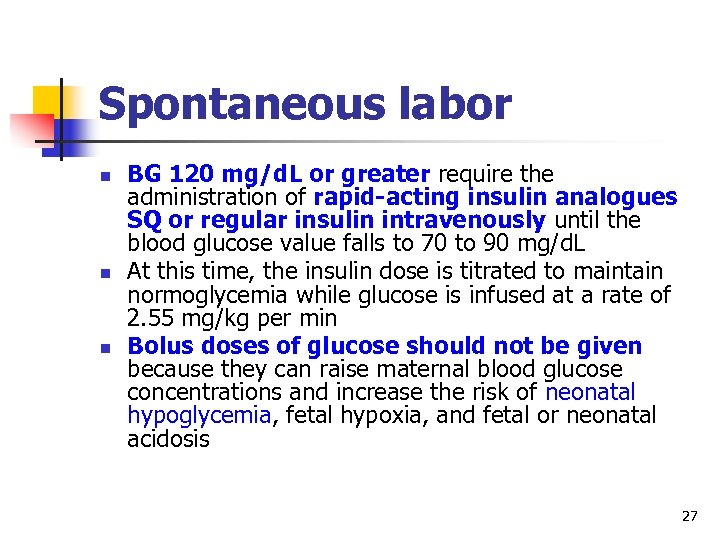 Spontaneous labor

• BG 120 mg/dL or greater require the administration of rapid-acting insulin analogues SQ or regular insulin intravenously until the blood glucose value falls to 70 to 90 mg/dL
• At this time, the insulin dose is titrated to maintain normoglycemia while glucose is infused at a rate of 2.55 mg/kg per min
• Bolus doses of glucose should not be given because they can raise maternal blood glucose concentrations and increase the risk of neonatal hypoglycemia, fetal hypoxia, and fetal or neonatal acidosis

27